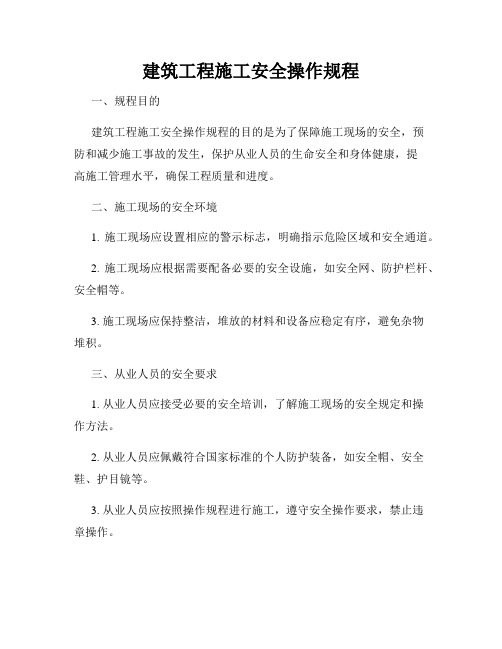 建筑工程施工安全操作规程

一、规程目的

建筑工程施工安全操作规程的目的是为了保障施工现场的安全，预防和减少施工事故的发生，保护从业人员的生命安全和身体健康，提高施工管理水平，确保工程质量和进度。

二、施工现场的安全环境

1. 施工现场应设置相应的警示标志，明确指示危险区域和安全通道。

2. 施工现场应根据需要配备必要的安全设施，如安全网、防护栏杆、安全帽等。

3. 施工现场应保持整洁，堆放的材料和设备应稳定有序，避免杂物堆积。

三、从业人员的安全要求

1. 从业人员应接受必要的安全培训，了解施工现场的安全规定和操作方法。

2. 从业人员应佩戴符合国家标准的个人防护装备，如安全帽、安全鞋、护目镜等。

3. 从业人员应按照操作规程进行施工，遵守安全操作要求，禁止违章操作。